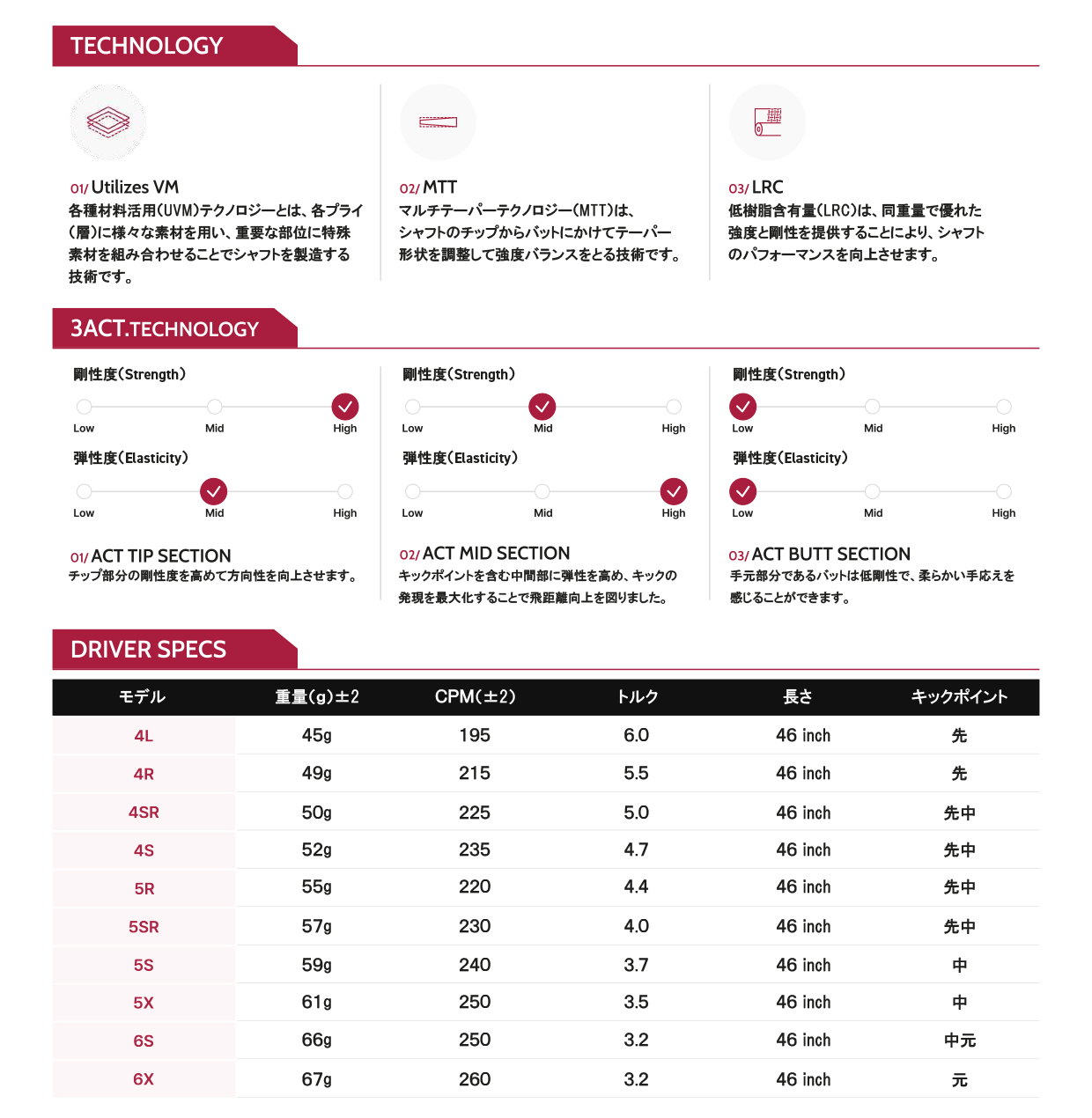 TECHNOLOGY

01/ Utilizes VM
各種材料活用(UVM)テクノロジーとは、各プライ(層)に様々な素材を用い、重要な部位に特殊素材を組み合わせることでシャフトを製造する技術です。

02/ MTT
マルチテーパーテクノロジー(MTT)は、シャフトのチップからバットにかけてテーパー形状を調整して強度バランスをとる技術です。

03/ LRC
低樹脂含有量(LRC)は、同重量で優れた強度と剛性を提供することにより、シャフトのパフォーマンスを向上させます。

3ACT.TECHNOLOGY

剛性度(Strength)
Low Mid High
弾性度(Elasticity)
Low Mid High

01/ ACT TIP SECTION
チップ部分の剛性度を高めて方向性を向上させます。

剛性度(Strength)
Low Mid High
弾性度(Elasticity)
Low Mid High

02/ ACT MID SECTION
キックポイントを含む中間部に弾性を高め、キックの発現を最大化することで飛距離向上を図りました。

剛性度(Strength)
Low Mid High
弾性度(Elasticity)
Low Mid High

03/ ACT BUTT SECTION
手元部分であるバットは低剛性で、柔らかい手応えを感じることができます。

DRIVER SPECS

| モデル | 重量(g)±2 | CPM(±2) | トルク | 長さ | キックポイント |
|---|---|---|---|---|---|
| 4L | 45g | 195 | 6.0 | 46 inch | 先 |
| 4R | 49g | 215 | 5.5 | 46 inch | 先 |
| 4SR | 50g | 225 | 5.0 | 46 inch | 先中 |
| 4S | 52g | 235 | 4.7 | 46 inch | 先中 |
| 5R | 55g | 220 | 4.4 | 46 inch | 先中 |
| 5SR | 57g | 230 | 4.0 | 46 inch | 先中 |
| 5S | 59g | 240 | 3.7 | 46 inch | 中 |
| 5X | 61g | 250 | 3.5 | 46 inch | 中 |
| 6S | 66g | 250 | 3.2 | 46 inch | 中元 |
| 6X | 67g | 260 | 3.2 | 46 inch | 元 |